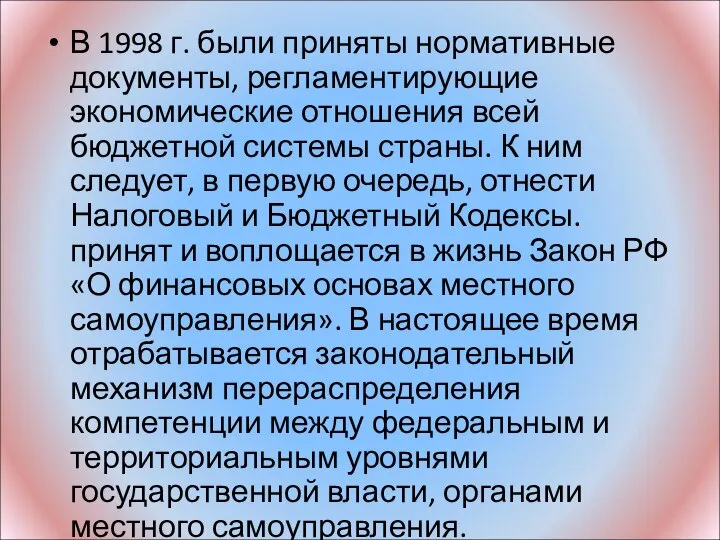 • В 1998 г. были приняты нормативные документы, регламентирующие экономические отношения всей бюджетной системы страны. К ним следует, в первую очередь, отнести Налоговый и Бюджетный Кодексы. принят и воплощается в жизнь Закон РФ «О финансовых основах местного самоуправления». В настоящее время отрабатывается законодательный механизм перераспределения компетенции между федеральным и территориальным уровнями государственной власти, органами местного самоуправления.